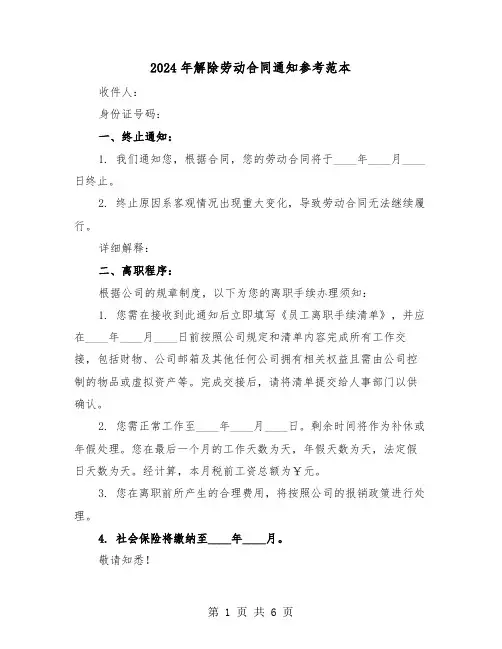 2024年解除劳动合同通知参考范本

收件人：

身份证号码：

一、终止通知：

1. 我们通知您，根据合同，您的劳动合同将于____年____月____日终止。

2. 终止原因系客观情况出现重大变化，导致劳动合同无法继续履行。

详细解释：

二、离职程序：

根据公司的规章制度，以下为您的离职手续办理须知：

1. 您需在接收到此通知后立即填写《员工离职手续清单》，并应在____年____月____日前按照公司规定和清单内容完成所有工作交接，包括财物、公司邮箱及其他任何公司拥有相关权益且需由公司控制的物品或虚拟资产等。完成交接后，请将清单提交给人事部门以供确认。

2. 您需正常工作至____年____月____日。剩余时间将作为补休或年假处理。您在最后一个月的工作天数为天，年假天数为天，法定假日天数为天。经计算，本月税前工资总额为￥元。

3. 您在离职前所产生的合理费用，将按照公司的报销政策进行处理。

4. 社会保险将缴纳至____年____月。

敬请知悉！

第 1 页 共 6 页